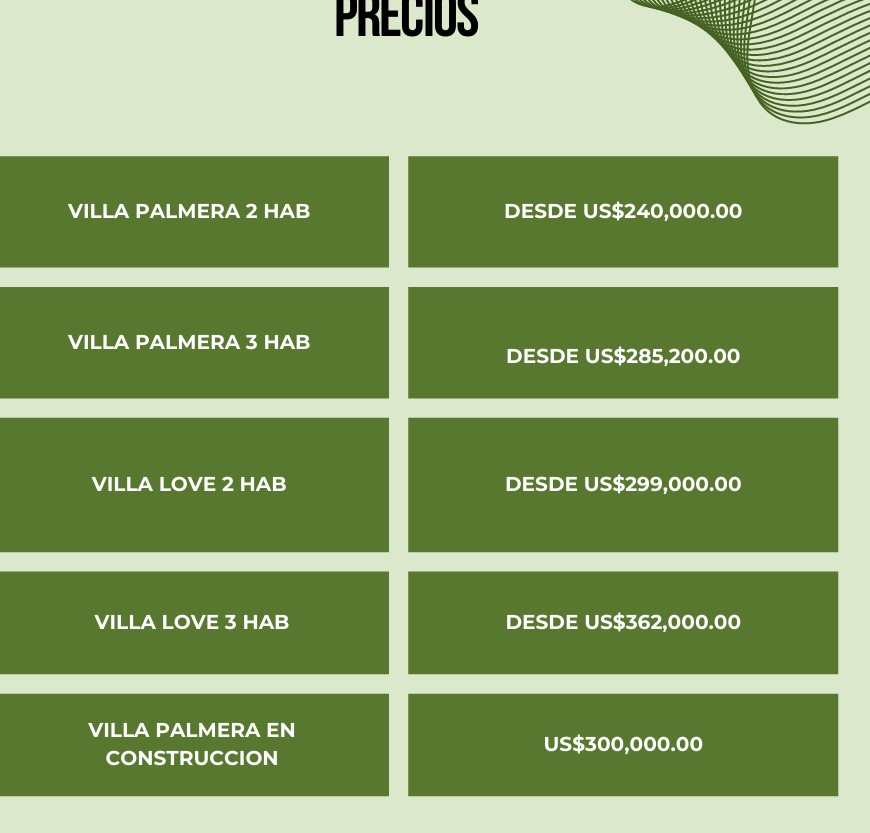 PRECIOS

| | |
|---|---|
| VILLA PALMERA 2 HAB | DESDE US\$240,000.00 |
| VILLA PALMERA 3 HAB | DESDE US\$285,200.00 |
| VILLA LOVE 2 HAB | DESDE US\$299,000.00 |
| VILLA LOVE 3 HAB | DESDE US\$362,000.00 |
| VILLA PALMERA EN CONSTRUCCION | US\$300,000.00 |